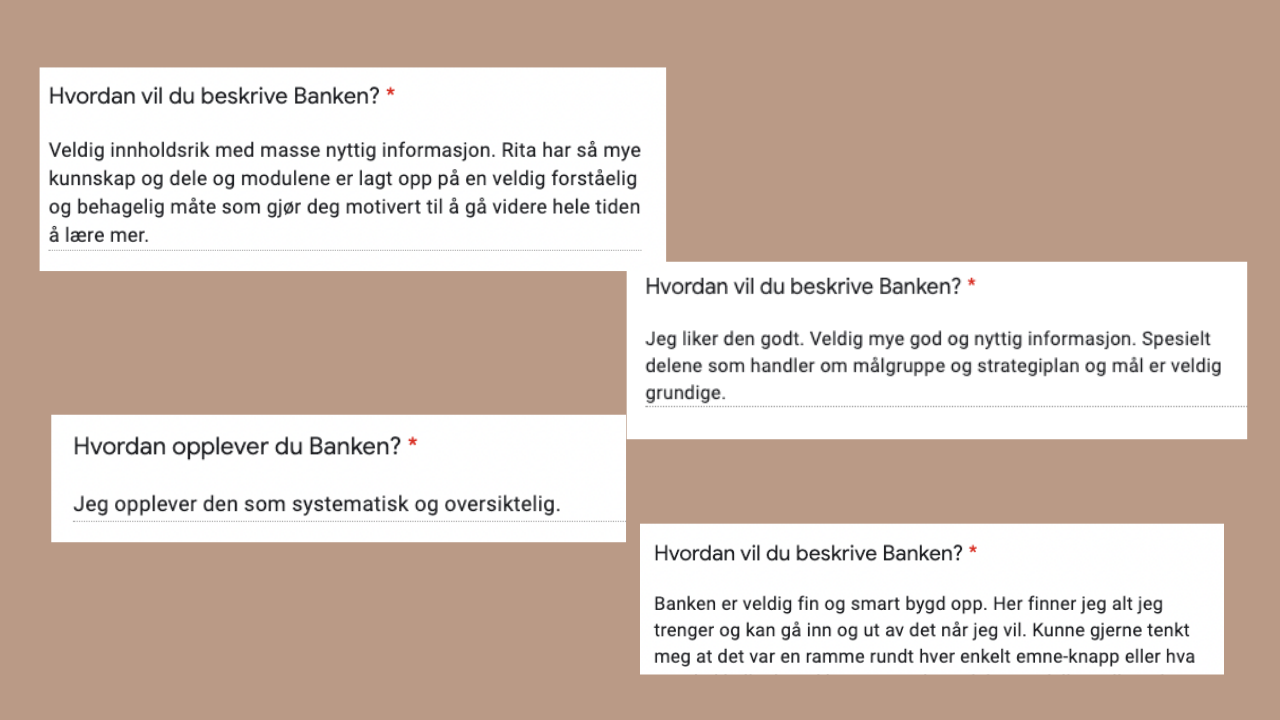 Hvordan vil du beskrive Banken? *

Veldig innholdsrik med masse nyttig informasjon. Rita har så mye kunnskap og dele og modulene er lagt opp på en veldig forståelig og behagelig måte som gjør deg motivert til å gå videre hele tiden å lære mer.

Hvordan vil du beskrive Banken? *

Jeg liker den godt. Veldig mye god og nyttig informasjon. Spesielt delene som handler om målgruppe og strategiplan og mål er veldig grundige.

Hvordan opplever du Banken? *

Jeg opplever den som systematisk og oversiktelig.

Hvordan vil du beskrive Banken? *

Banken er veldig fin og smart bygd opp. Her finner jeg alt jeg trenger og kan gå inn og ut av det når jeg vil. Kunne gjerne tenkt meg at det var en ramme rundt hver enkelt emne-knapp eller hva